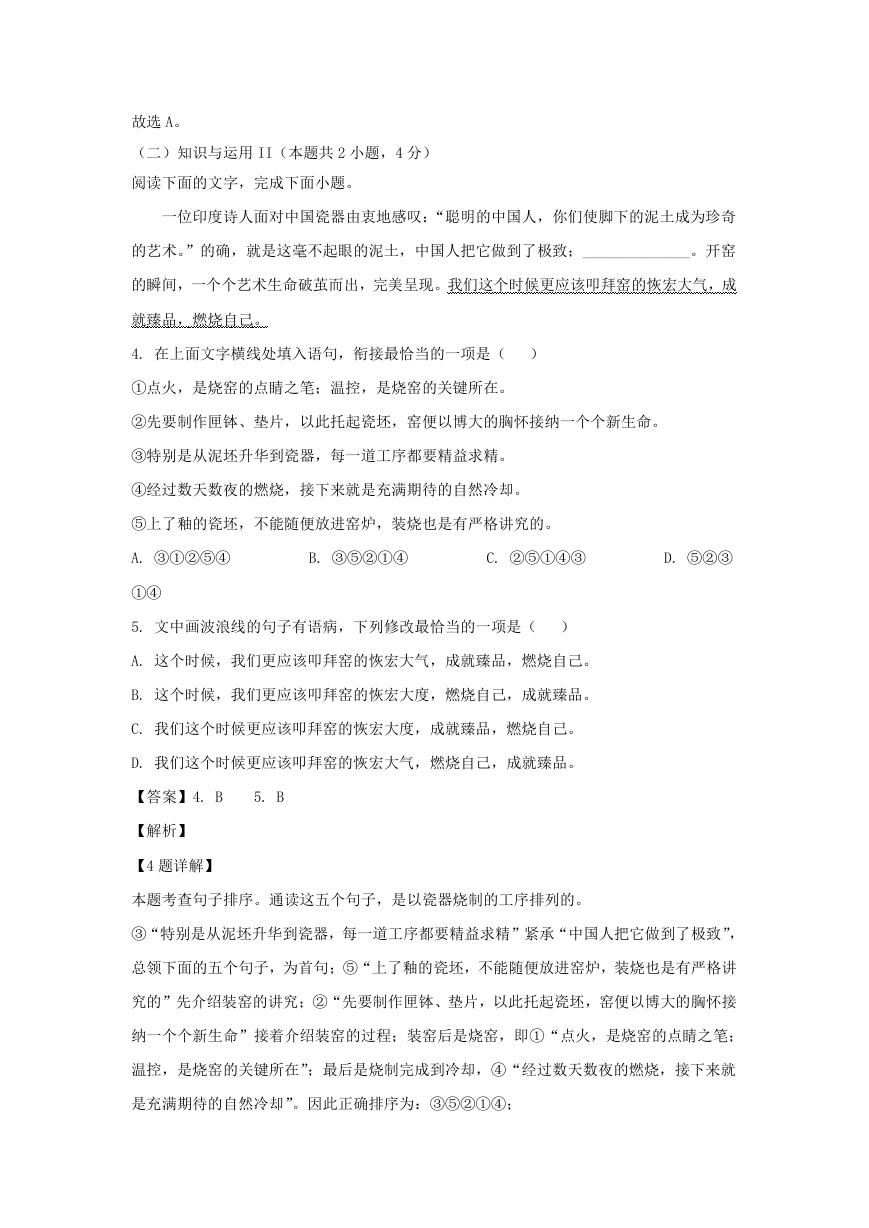 故选 A。

（二）知识与运用 II（本题共 2 小题，4 分）

阅读下面的文字，完成下面小题。

一位印度诗人面对中国瓷器由衷地感叹：“聪明的中国人，你们使脚下的泥土成为珍奇的艺术。”的确，就是这毫不起眼的泥土，中国人把它做到了极致；______________。开窑的瞬间，一个个艺术生命破茧而出，完美呈现。我们这个时候更应该叩拜窑的恢宏大气，成就臻品，燃烧自己。

4. 在上面文字横线处填入语句，衔接最恰当的一项是（　　）

①点火，是烧窑的点睛之笔；温控，是烧窑的关键所在。

②先要制作匣钵、垫片，以此托起瓷坯，窑便以博大的胸怀接纳一个个新生命。

③特别是从泥坯升华到瓷器，每一道工序都要精益求精。

④经过数天数夜的燃烧，接下来就是充满期待的自然冷却。

⑤上了釉的瓷坯，不能随便放进窑炉，装烧也是有严格讲究的。

A. ③①②⑤④　　B. ③⑤②①④　　C. ②⑤①④③　　D. ⑤②③①④

5. 文中画波浪线的句子有语病，下列修改最恰当的一项是（　　）

A. 这个时候，我们更应该叩拜窑的恢宏大气，成就臻品，燃烧自己。

B. 这个时候，我们更应该叩拜窑的恢宏大度，燃烧自己，成就臻品。

C. 我们这个时候更应该叩拜窑的恢宏大度，成就臻品，燃烧自己。

D. 我们这个时候更应该叩拜窑的恢宏大气，燃烧自己，成就臻品。

【答案】4. B　　5. B

【解析】

【4 题详解】

本题考查句子排序。通读这五个句子，是以瓷器烧制的工序排列的。

③“特别是从泥坯升华到瓷器，每一道工序都要精益求精”紧承“中国人把它做到了极致”，总领下面的五个句子，为首句；⑤“上了釉的瓷坯，不能随便放进窑炉，装烧也是有严格讲究的”先介绍装窑的讲究；②“先要制作匣钵、垫片，以此托起瓷坯，窑便以博大的胸怀接纳一个个新生命”接着介绍装窑的过程；装窑后是烧窑，即①“点火，是烧窑的点睛之笔；温控，是烧窑的关键所在”；最后是烧制完成到冷却，④“经过数天数夜的燃烧，接下来就是充满期待的自然冷却”。因此正确排序为：③⑤②①④；